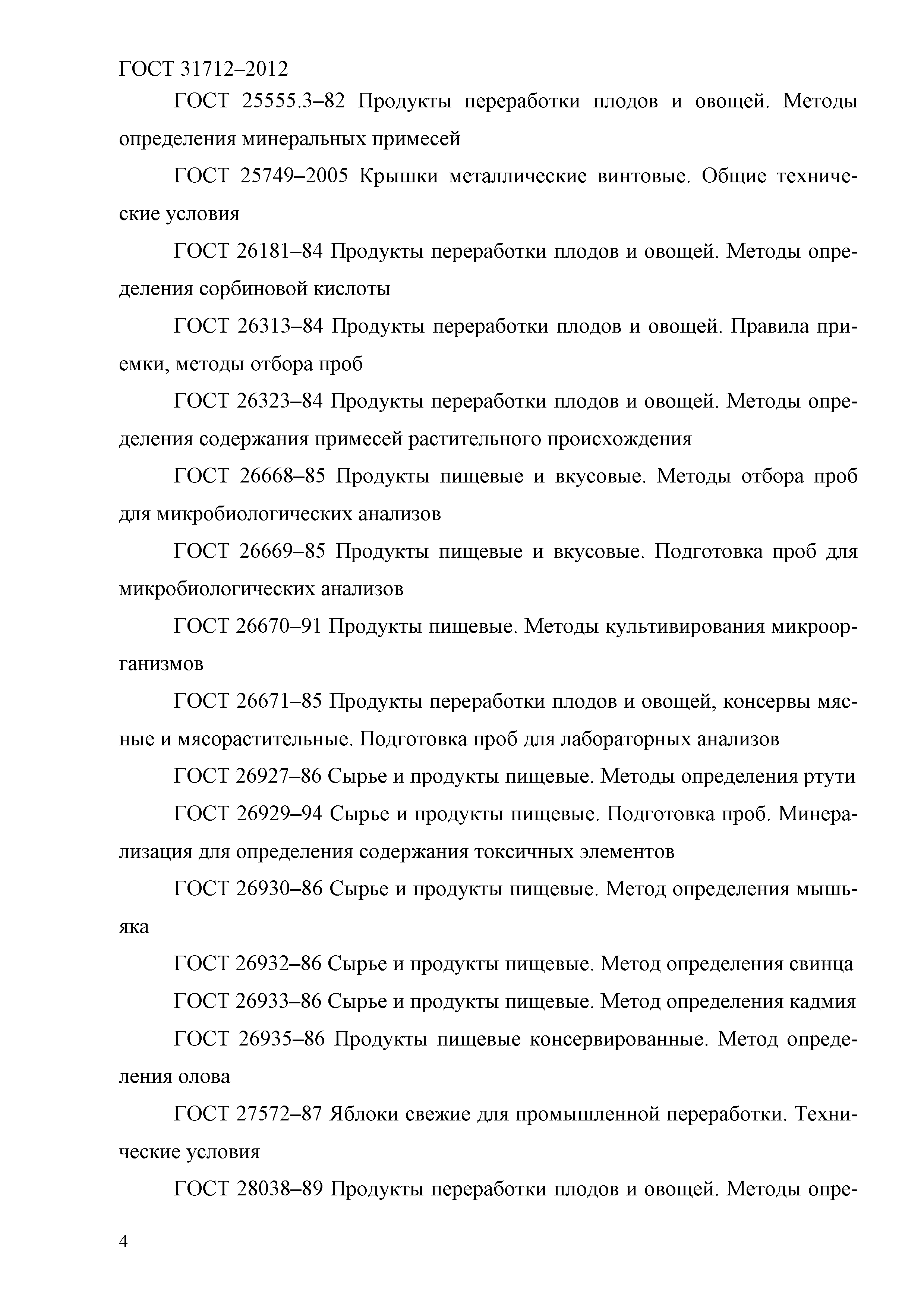 ГОСТ 31712–2012

ГОСТ 25555.3–82 Продукты переработки плодов и овощей. Методы определения минеральных примесей

ГОСТ 25749–2005 Крышки металлические винтовые. Общие технические условия

ГОСТ 26181–84 Продукты переработки плодов и овощей. Методы определения сорбиновой кислоты

ГОСТ 26313–84 Продукты переработки плодов и овощей. Правила приемки, методы отбора проб

ГОСТ 26323–84 Продукты переработки плодов и овощей. Методы определения содержания примесей растительного происхождения

ГОСТ 26668–85 Продукты пищевые и вкусовые. Методы отбора проб для микробиологических анализов

ГОСТ 26669–85 Продукты пищевые и вкусовые. Подготовка проб для микробиологических анализов

ГОСТ 26670–91 Продукты пищевые. Методы культивирования микроорганизмов

ГОСТ 26671–85 Продукты переработки плодов и овощей, консервы мясные и мясорастительные. Подготовка проб для лабораторных анализов

ГОСТ 26927–86 Сырье и продукты пищевые. Методы определения ртути

ГОСТ 26929–94 Сырье и продукты пищевые. Подготовка проб. Минерализация для определения содержания токсичных элементов

ГОСТ 26930–86 Сырье и продукты пищевые. Метод определения мышьяка

ГОСТ 26932–86 Сырье и продукты пищевые. Метод определения свинца

ГОСТ 26933–86 Сырье и продукты пищевые. Метод определения кадмия

ГОСТ 26935–86 Продукты пищевые консервированные. Метод определения олова

ГОСТ 27572–87 Яблоки свежие для промышленной переработки. Технические условия

ГОСТ 28038–89 Продукты переработки плодов и овощей. Методы опре-

4